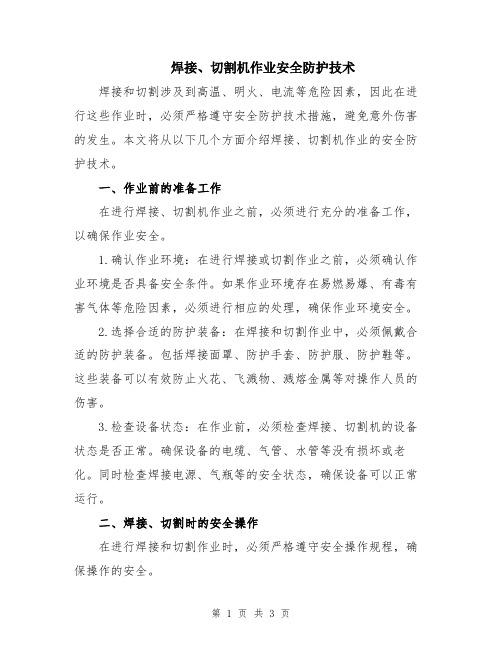 焊接、切割机作业安全防护技术

焊接和切割涉及到高温、明火、电流等危险因素，因此在进行这些作业时，必须严格遵守安全防护技术措施，避免意外伤害的发生。本文将从以下几个方面介绍焊接、切割机作业的安全防护技术。

一、作业前的准备工作

在进行焊接、切割机作业之前，必须进行充分的准备工作，以确保作业安全。

1.确认作业环境：在进行焊接或切割作业之前，必须确认作业环境是否具备安全条件。如果作业环境存在易燃易爆、有毒有害气体等危险因素，必须进行相应的处理，确保作业环境安全。

2.选择合适的防护装备：在焊接和切割作业中，必须佩戴合适的防护装备。包括焊接面罩、防护手套、防护服、防护鞋等。这些装备可以有效防止火花、飞溅物、溅熔金属等对操作人员的伤害。

3.检查设备状态：在作业前，必须检查焊接、切割机的设备状态是否正常。确保设备的电缆、气管、水管等没有损坏或老化。同时检查焊接电源、气瓶等的安全状态，确保设备可以正常运行。

二、焊接、切割时的安全操作

在进行焊接和切割作业时，必须严格遵守安全操作规程，确保操作的安全。

第 1 页 共 3 页